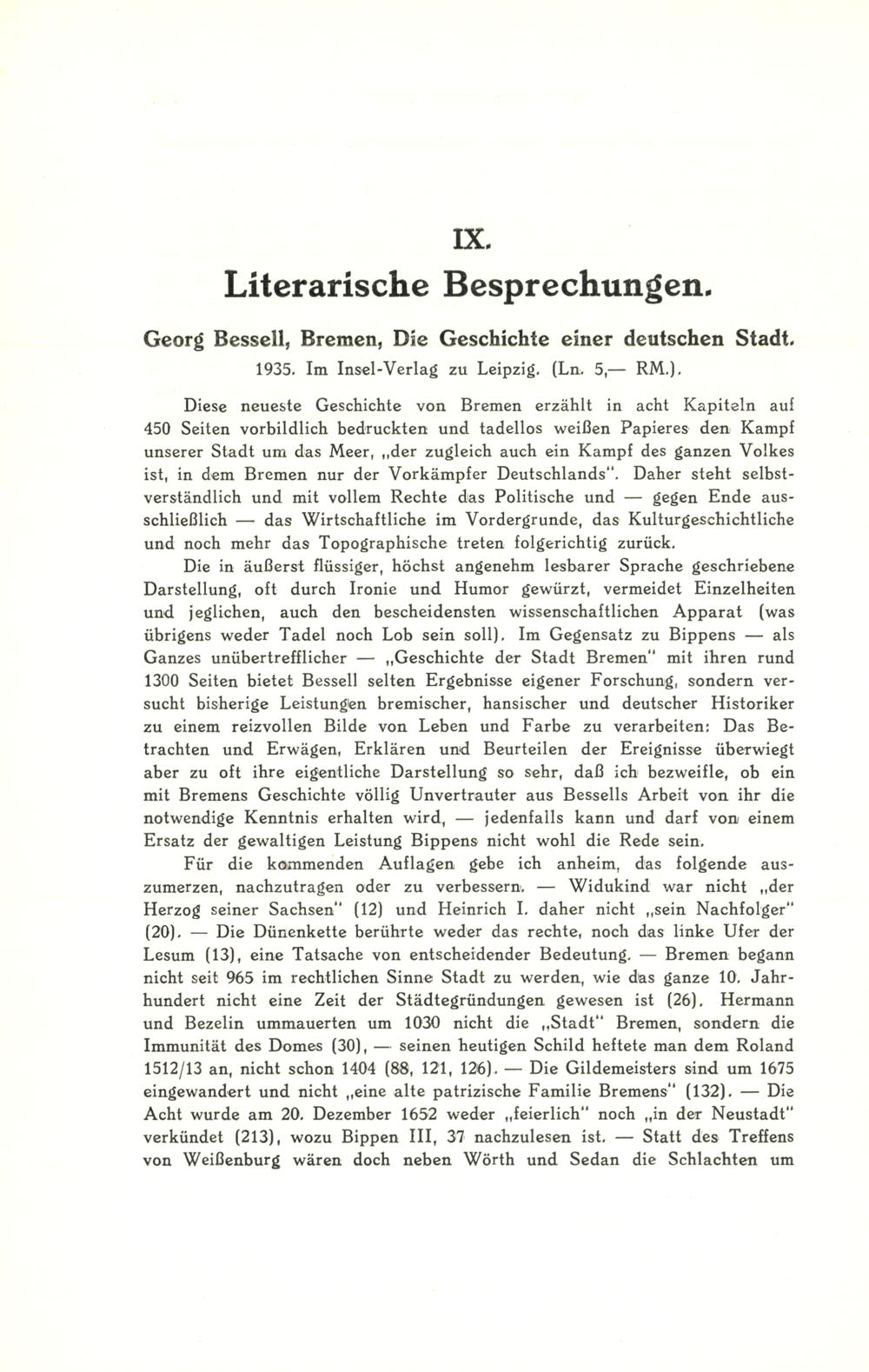 IX.

Literarische Besprechungen.

Georg Bessell, Bremen, Die Geschichte einer deutschen Stadt. 1935. Im Insel-Verlag zu Leipzig. (Ln. 5,— RM.).

Diese neueste Geschichte von Bremen erzählt in acht Kapiteln auf 450 Seiten vorbildlich bedruckten und tadellos weißen Papieres den Kampf unserer Stadt um das Meer, „der zugleich auch ein Kampf des ganzen Volkes ist, in dem Bremen nur der Vorkämpfer Deutschlands". Daher steht selbstverständlich und mit vollem Rechte das Politische und — gegen Ende ausschließlich — das Wirtschaftliche im Vordergrunde, das Kulturgeschichtliche und noch mehr das Topographische treten folgerichtig zurück.

Die in äußerst flüssiger, höchst angenehm lesbarer Sprache geschriebene Darstellung, oft durch Ironie und Humor gewürzt, vermeidet Einzelheiten und jeglichen, auch den bescheidensten wissenschaftlichen Apparat (was übrigens weder Tadel noch Lob sein soll). Im Gegensatz zu Bippens — als Ganzes unübertrefflicher — „Geschichte der Stadt Bremen" mit ihren rund 1300 Seiten bietet Bessell selten Ergebnisse eigener Forschung, sondern versucht bisherige Leistungen bremischer, hansischer und deutscher Historiker zu einem reizvollen Bilde von Leben und Farbe zu verarbeiten: Das Betrachten und Erwägen, Erklären und Beurteilen der Ereignisse überwiegt aber zu oft ihre eigentliche Darstellung so sehr, daß ich bezweifle, ob ein mit Bremens Geschichte völlig Unvertrauter aus Bessells Arbeit von ihr die notwendige Kenntnis erhalten wird, — jedenfalls kann und darf von einem Ersatz der gewaltigen Leistung Bippens nicht wohl die Rede sein.

Für die kommenden Auflagen gebe ich anheim, das folgende auszumerzen, nachzutragen oder zu verbessern. — Widukind war nicht „der Herzog seiner Sachsen" (12) und Heinrich I. daher nicht „sein Nachfolger" (20). — Die Dünenkette berührte weder das rechte, noch das linke Ufer der Lesum (13), eine Tatsache von entscheidender Bedeutung. — Bremen begann nicht seit 965 im rechtlichen Sinne Stadt zu werden, wie das ganze 10. Jahrhundert nicht eine Zeit der Städtegründungen gewesen ist (26). Hermann und Bezelin ummauerten um 1030 nicht die „Stadt" Bremen, sondern die Immunität des Domes (30), — seinen heutigen Schild heftete man dem Roland 1512/13 an, nicht schon 1404 (88, 121, 126). — Die Gildemeisters sind um 1675 eingewandert und nicht „eine alte patrizische Familie Bremens" (132). — Die Acht wurde am 20. Dezember 1652 weder „feierlich" noch „in der Neustadt" verkündet (213), wozu Bippen III, 37 nachzulesen ist. — Statt des Treffens von Weißenburg wären doch neben Wörth und Sedan die Schlachten um